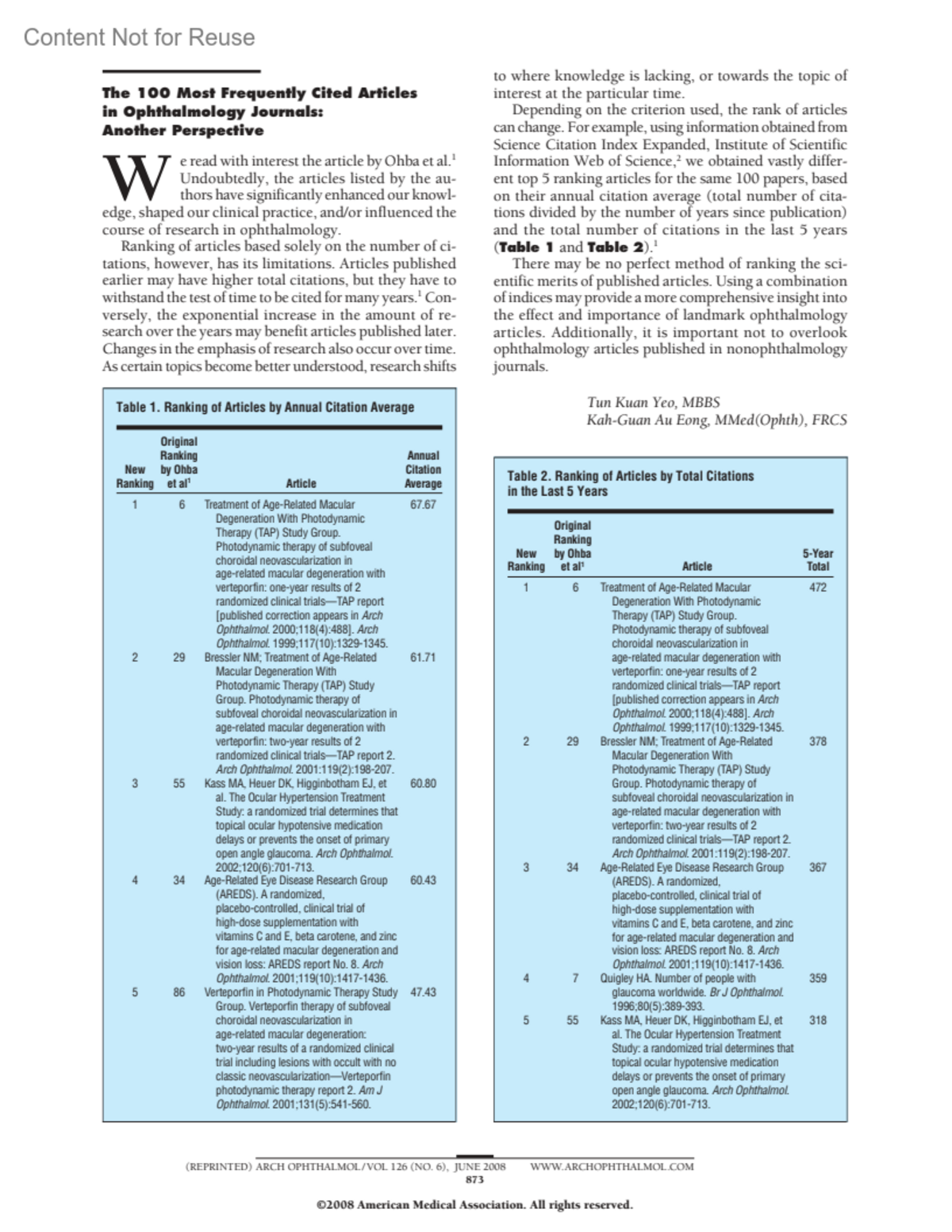 Content Not for Reuse

The 100 Most Frequently Cited Articles in Ophthalmology Journals: Another Perspective

We read with interest the article by Ohba et al.$^1$ Undoubtedly, the articles listed by the authors have significantly enhanced our knowledge, shaped our clinical practice, and/or influenced the course of research in ophthalmology.

Ranking of articles based solely on the number of citations, however, has its limitations. Articles published earlier may have higher total citations, but they have to withstand the test of time to be cited for many years.$^1$ Conversely, the exponential increase in the amount of research over the years may benefit articles published later. Changes in the emphasis of research also occur over time. As certain topics become better understood, research shifts to where knowledge is lacking, or towards the topic of interest at the particular time.

Depending on the criterion used, the rank of articles can change. For example, using information obtained from Science Citation Index Expanded, Institute of Scientific Information Web of Science,$^2$ we obtained vastly different top 5 ranking articles for the same 100 papers, based on their annual citation average (total number of citations divided by the number of years since publication) and the total number of citations in the last 5 years (Table 1 and Table 2).$^1$

There may be no perfect method of ranking the scientific merits of published articles. Using a combination of indices may provide a more comprehensive insight into the effect and importance of landmark ophthalmology articles. Additionally, it is important not to overlook ophthalmology articles published in nonophthalmology journals.

Tun Kuan Yeo, MBBS
Kah-Guan Au Eong, MMed(Ophth), FRCS

Table 1. Ranking of Articles by Annual Citation Average

| New Ranking | Original Ranking by Ohba et al$^1$ | Article | Annual Citation Average |
|---|---|---|---|
| 1 | 6 | Treatment of Age-Related Macular Degeneration With Photodynamic Therapy (TAP) Study Group. Photodynamic therapy of subfoveal choroidal neovascularization in age-related macular degeneration with verteporfin: one-year results of 2 randomized clinical trials—TAP report [published correction appears in Arch Ophthalmol. 2000;118(4):488]. Arch Ophthalmol. 1999;117(10):1329-1345. | 67.67 |
| 2 | 29 | Bressler NM; Treatment of Age-Related Macular Degeneration With Photodynamic Therapy (TAP) Study Group. Photodynamic therapy of subfoveal choroidal neovascularization in age-related macular degeneration with verteporfin: two-year results of 2 randomized clinical trials—TAP report 2. Arch Ophthalmol. 2001:119(2):198-207. | 61.71 |
| 3 | 55 | Kass MA, Heuer DK, Higginbotham EJ, et al. The Ocular Hypertension Treatment Study: a randomized trial determines that topical ocular hypotensive medication delays or prevents the onset of primary open angle glaucoma. Arch Ophthalmol. 2002;120(6):701-713. | 60.80 |
| 4 | 34 | Age-Related Eye Disease Research Group (AREDS). A randomized, placebo-controlled, clinical trial of high-dose supplementation with vitamins C and E, beta carotene, and zinc for age-related macular degeneration and vision loss: AREDS report No. 8. Arch Ophthalmol. 2001;119(10):1417-1436. | 60.43 |
| 5 | 86 | Verteporfin in Photodynamic Therapy Study Group. Verteporfin therapy of subfoveal choroidal neovascularization in age-related macular degeneration: two-year results of a randomized clinical trial including lesions with occult with no classic neovascularization—Verteporfin photodynamic therapy report 2. Am J Ophthalmol. 2001;131(5):541-560. | 47.43 |

Table 2. Ranking of Articles by Total Citations in the Last 5 Years

| New Ranking | Original Ranking by Ohba et al$^1$ | Article | 5-Year Total |
|---|---|---|---|
| 1 | 6 | Treatment of Age-Related Macular Degeneration With Photodynamic Therapy (TAP) Study Group. Photodynamic therapy of subfoveal choroidal neovascularization in age-related macular degeneration with verteporfin: one-year results of 2 randomized clinical trials—TAP report [published correction appears in Arch Ophthalmol. 2000;118(4):488]. Arch Ophthalmol. 1999;117(10):1329-1345. | 472 |
| 2 | 29 | Bressler NM; Treatment of Age-Related Macular Degeneration With Photodynamic Therapy (TAP) Study Group. Photodynamic therapy of subfoveal choroidal neovascularization in age-related macular degeneration with verteporfin: two-year results of 2 randomized clinical trials—TAP report 2. Arch Ophthalmol. 2001:119(2):198-207. | 378 |
| 3 | 34 | Age-Related Eye Disease Research Group (AREDS). A randomized, placebo-controlled, clinical trial of high-dose supplementation with vitamins C and E, beta carotene, and zinc for age-related macular degeneration and vision loss: AREDS report No. 8. Arch Ophthalmol. 2001;119(10):1417-1436. | 367 |
| 4 | 7 | Quigley HA. Number of people with glaucoma worldwide. Br J Ophthalmol. 1996;80(5):389-393. | 359 |
| 5 | 55 | Kass MA, Heuer DK, Higginbotham EJ, et al. The Ocular Hypertension Treatment Study: a randomized trial determines that topical ocular hypotensive medication delays or prevents the onset of primary open angle glaucoma. Arch Ophthalmol. 2002;120(6):701-713. | 318 |

(REPRINTED) ARCH OPHTHALMOL/VOL 126 (NO. 6), JUNE 2008 WWW.ARCHOPHTHALMOL.COM
873

©2008 American Medical Association. All rights reserved.